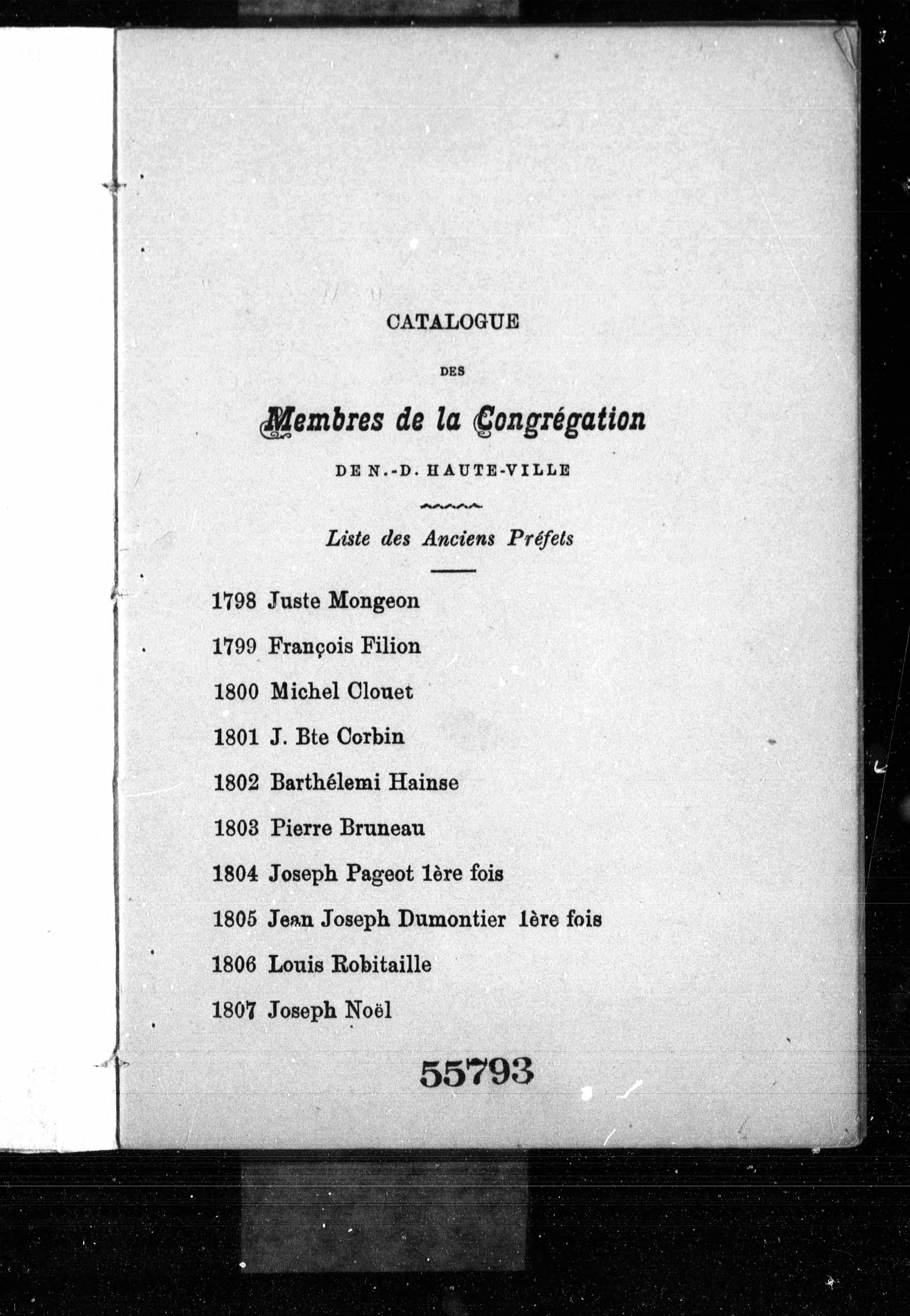 CATALOGUE

DES

Membres de la Congrégation

DE N.-D. HAUTE-VILLE

Liste des Anciens Préfets

1798 Juste Mongeon

1799 François Filion

1800 Michel Clouet

1801 J. Bte Corbin

1802 Barthélemi Hainse

1803 Pierre Bruneau

1804 Joseph Pageot 1ère fois

1805 Jean Joseph Dumontier 1ère fois

1806 Louis Robitaille

1807 Joseph Noël

55793